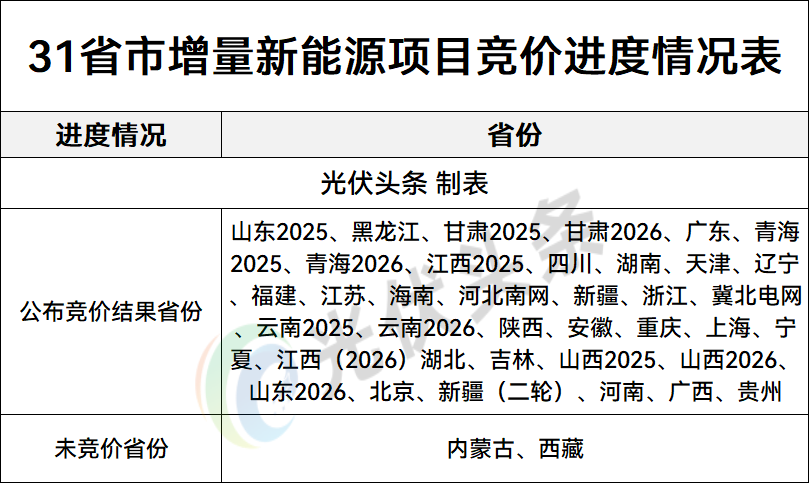 31省市增量新能源项目竞价进度情况表

| 进度情况 | 省份 |
|---|---|
| 光伏头条 制表 | |
| 公布竞价结果省份 | 山东2025、黑龙江、甘肃2025、甘肃2026、广东、青海2025、青海2026、江西2025、四川、湖南、天津、辽宁、福建、江苏、海南、河北南网、新疆、浙江、冀北电网、云南2025、云南2026、陕西、安徽、重庆、上海、宁夏、江西（2026）湖北、吉林、山西2025、山西2026、山东2026、北京、新疆（二轮）、河南、广西、贵州 |
| 未竞价省份 | 内蒙古、西藏 |

光伏头条